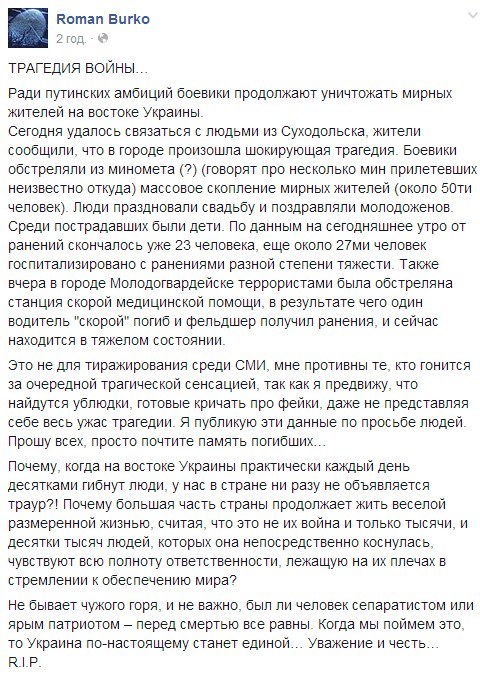 Roman Burko
2 год. · 

ТРАГЕДИЯ ВОЙНЫ...

Ради путинских амбиций боевики продолжают уничтожать мирных жителей на востоке Украины.
Сегодня удалось связаться с людьми из Суходольска, жители сообщили, что в городе произошла шокирующая трагедия. Боевики обстреляли из миномета (?) (говорят про несколько мин прилетевших неизвестно откуда) массовое скопление мирных жителей (около 50ти человек). Люди праздновали свадьбу и поздравляли молодоженов. Среди пострадавших были дети. По данным на сегодняшнее утро от ранений скончалось уже 23 человека, еще около 27ми человек госпитализировано с ранениями разной степени тяжести. Также вчера в городе Молодогвардейске террористами была обстреляна станция скорой медицинской помощи, в результате чего один водитель "скорой" погиб и фельдшер получил ранения, и сейчас находится в тяжелом состоянии.

Это не для тиражирования среди СМИ, мне противны те, кто гонится за очередной трагической сенсацией, так как я предвижу, что найдутся ублюдки, готовые кричать про фейки, даже не представляя себе весь ужас трагедии. Я публикую эти данные по просьбе людей. Прошу всех, просто почтите память погибших...

Почему, когда на востоке Украины практически каждый день десятками гибнут люди, у нас в стране ни разу не объявляется траур?! Почему большая часть страны продолжает жить веселой размеренной жизнью, считая, что это не их война и только тысячи, и десятки тысяч людей, которых она непосредственно коснулась, чувствуют всю полноту ответственности, лежащую на их плечах в стремлении к обеспечению мира?

Не бывает чужого горя, и не важно, был ли человек сепаратистом или ярым патриотом – перед смертью все равны. Когда мы поймем это, то Украина по-настоящему станет единой... Уважение и честь...
R.I.P.